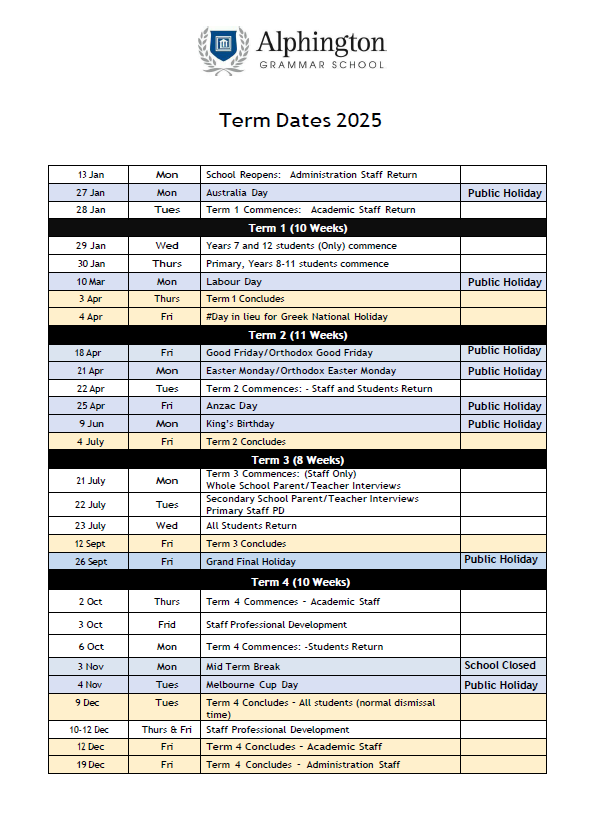 Alphington
GRAMMAR SCHOOL

Term Dates 2025

| | | | |
|---|---|---|---|
| 13 Jan | Mon | School Reopens: Administration Staff Return | |
| 27 Jan | Mon | Australia Day | Public Holiday |
| 28 Jan | Tues | Term 1 Commences: Academic Staff Return | |
| Term 1 (10 Weeks) | | | |
| 29 Jan | Wed | Years 7 and 12 students (Only) commence | |
| 30 Jan | Thurs | Primary, Years 8-11 students commence | |
| 10 Mar | Mon | Labour Day | Public Holiday |
| 3 Apr | Thurs | Term 1 Concludes | |
| 4 Apr | Fri | #Day in lieu for Greek National Holiday | |
| Term 2 (11 Weeks) | | | |
| 18 Apr | Fri | Good Friday/Orthodox Good Friday | Public Holiday |
| 21 Apr | Mon | Easter Monday/Orthodox Easter Monday | Public Holiday |
| 22 Apr | Tues | Term 2 Commences: - Staff and Students Return | |
| 25 Apr | Fri | Anzac Day | Public Holiday |
| 9 Jun | Mon | King's Birthday | Public Holiday |
| 4 July | Fri | Term 2 Concludes | |
| Term 3 (8 Weeks) | | | |
| 21 July | Mon | Term 3 Commences: (Staff Only) Whole School Parent/Teacher Interviews | |
| 22 July | Tues | Secondary School Parent/Teacher Interviews Primary Staff PD | |
| 23 July | Wed | All Students Return | |
| 12 Sept | Fri | Term 3 Concludes | |
| 26 Sept | Fri | Grand Final Holiday | Public Holiday |
| Term 4 (10 Weeks) | | | |
| 2 Oct | Thurs | Term 4 Commences - Academic Staff | |
| 3 Oct | Frid | Staff Professional Development | |
| 6 Oct | Mon | Term 4 Commences: -Students Return | |
| 3 Nov | Mon | Mid Term Break | School Closed |
| 4 Nov | Tues | Melbourne Cup Day | Public Holiday |
| 9 Dec | Tues | Term 4 Concludes - All students (normal dismissal time) | |
| 10-12 Dec | Thurs & Fri | Staff Professional Development | |
| 12 Dec | Fri | Term 4 Concludes - Academic Staff | |
| 19 Dec | Fri | Term 4 Concludes - Administration Staff | |